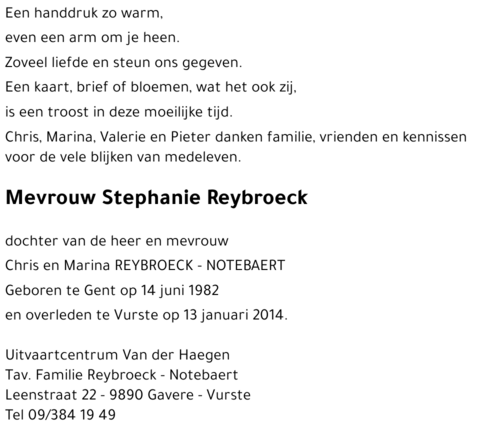 Een handdruk zo warm,

even een arm om je heen.

Zoveel liefde en steun ons gegeven.

Een kaart, brief of bloemen, wat het ook zij,

is een troost in deze moeilijke tijd.

Chris, Marina, Valerie en Pieter danken familie, vrienden en kennissen voor de vele blijken van medeleven.

Mevrouw Stephanie Reybroeck

dochter van de heer en mevrouw

Chris en Marina REYBROECK - NOTEBAERT

Geboren te Gent op 14 juni 1982

en overleden te Vurste op 13 januari 2014.

Uitvaartcentrum Van der Haegen
Tav. Familie Reybroeck - Notebaert
Leenstraat 22 - 9890 Gavere - Vurste
Tel 09/384 19 49